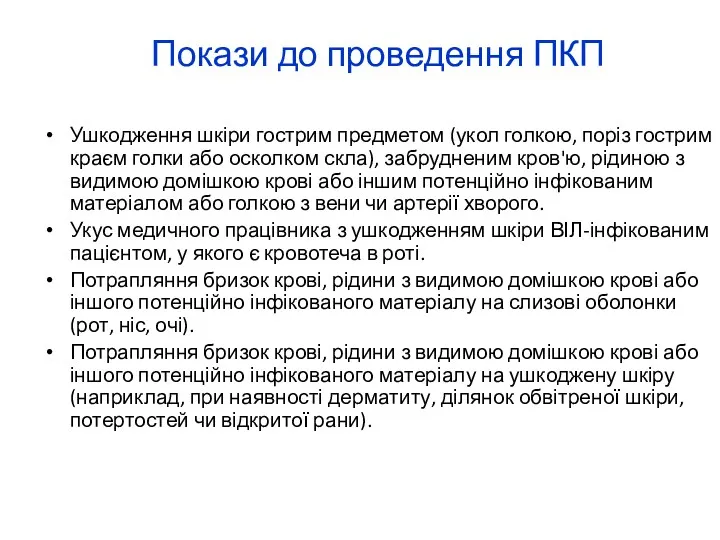 Покази до проведення ПКП

• Ушкодження шкіри гострим предметом (укол голкою, поріз гострим краєм голки або осколком скла), забрудненим кров'ю, рідиною з видимою домішкою крові або іншим потенційно інфікованим матеріалом або голкою з вени чи артерії хворого.
• Укус медичного працівника з ушкодженням шкіри ВІЛ-інфікованим пацієнтом, у якого є кровотеча в роті.
• Потрапляння бризок крові, рідини з видимою домішкою крові або іншого потенційно інфікованого матеріалу на слизові оболонки (рот, ніс, очі).
• Потрапляння бризок крові, рідини з видимою домішкою крові або іншого потенційно інфікованого матеріалу на ушкоджену шкіру (наприклад, при наявності дерматиту, ділянок обвітреної шкіри, потертостей чи відкритої рани).